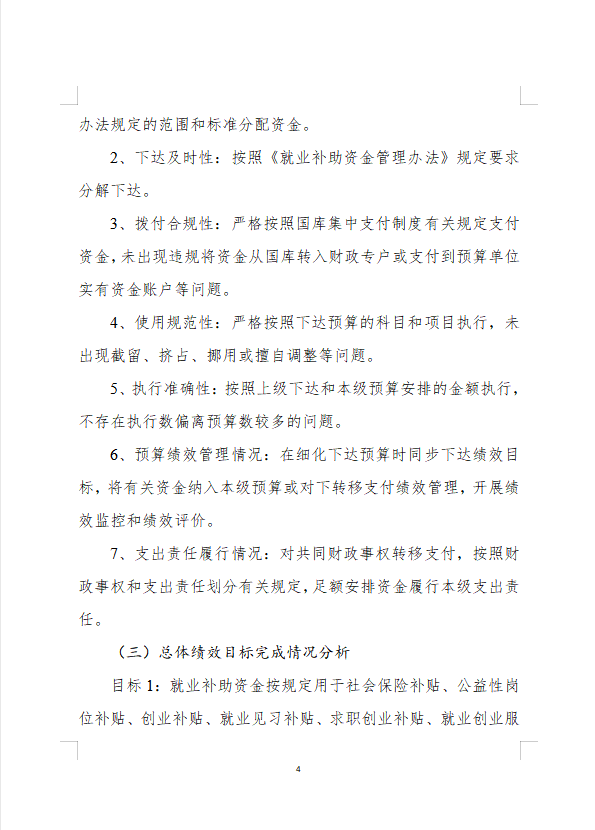 办法规定的范围和标准分配资金。

2、下达及时性：按照《就业补助资金管理办法》规定要求分解下达。

3、拨付合规性：严格按照国库集中支付制度有关规定支付资金，未出现违规将资金从国库转入财政专户或支付到预算单位实有资金账户等问题。

4、使用规范性：严格按照下达预算的科目和项目执行，未出现截留、挤占、挪用或擅自调整等问题。

5、执行准确性：按照上级下达和本级预算安排的金额执行，不存在执行数偏离预算数较多的问题。

6、预算绩效管理情况：在细化下达预算时同步下达绩效目标，将有关资金纳入本级预算或对下转移支付绩效管理，开展绩效监控和绩效评价。

7、支出责任履行情况：对共同财政事权转移支付，按照财政事权和支出责任划分有关规定，足额安排资金履行本级支出责任。

（三）总体绩效目标完成情况分析

目标 1：就业补助资金按规定用于社会保险补贴、公益性岗位补贴、创业补贴、就业见习补贴、求职创业补贴、就业创业服

4